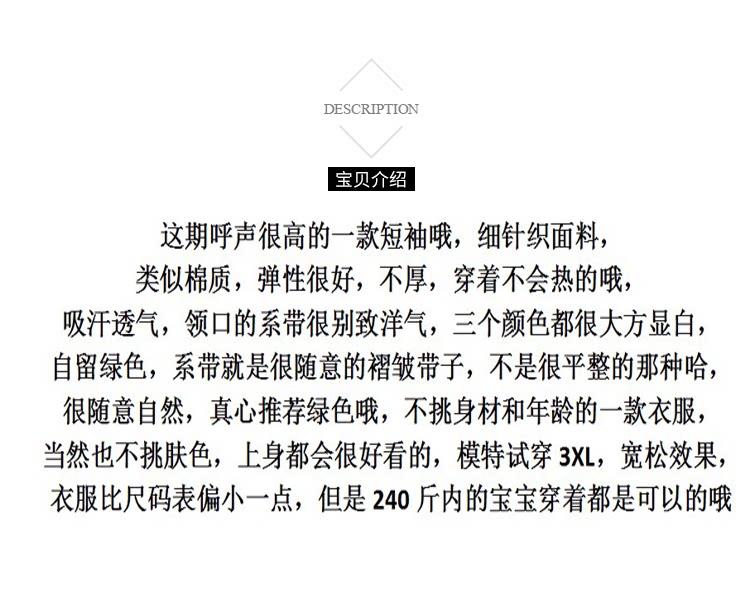 DESCRIPTION

宝贝介绍

这期呼声很高的一款短袖哦，细针织面料，
类似棉质，弹性很好，不厚，穿着不会热的哦，
吸汗透气，领口的系带很别致洋气，三个颜色都很大方显白，
自留绿色，系带就是很随意的褶皱带子，不是很平整的那种哈，
很随意自然，真心推荐绿色哦，不挑身材和年龄的一款衣服，
当然也不挑肤色，上身都会很好看的，模特试穿 3XL，宽松效果，
衣服比尺码表偏小一点，但是 240 斤内的宝宝穿着都是可以的哦